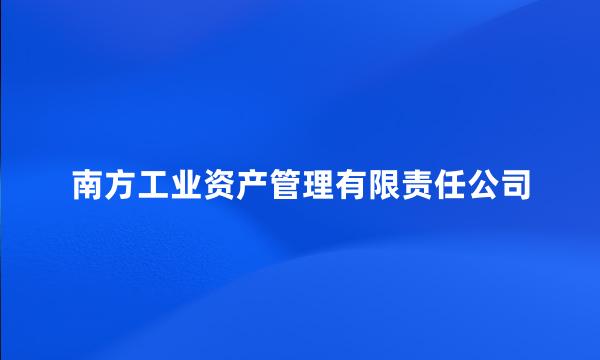 南方工业资产管理有限责任公司